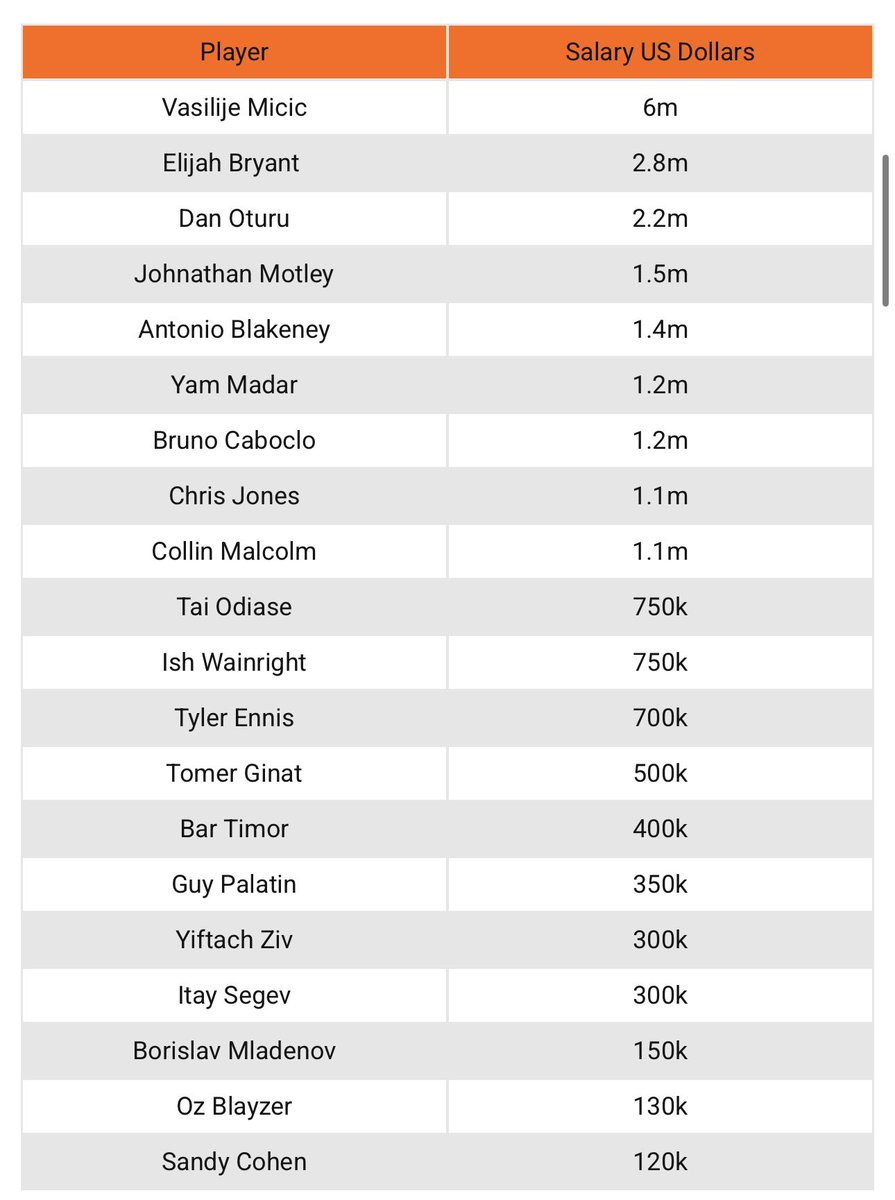 | Player | Salary US Dollars |
|---|---|
| Vasilije Micic | 6m |
| Elijah Bryant | 2.8m |
| Dan Oturu | 2.2m |
| Johnathan Motley | 1.5m |
| Antonio Blakeney | 1.4m |
| Yam Madar | 1.2m |
| Bruno Caboclo | 1.2m |
| Chris Jones | 1.1m |
| Collin Malcolm | 1.1m |
| Tai Odiase | 750k |
| Ish Wainright | 750k |
| Tyler Ennis | 700k |
| Tomer Ginat | 500k |
| Bar Timor | 400k |
| Guy Palatin | 350k |
| Yiftach Ziv | 300k |
| Itay Segev | 300k |
| Borislav Mladenov | 150k |
| Oz Blayzer | 130k |
| Sandy Cohen | 120k |